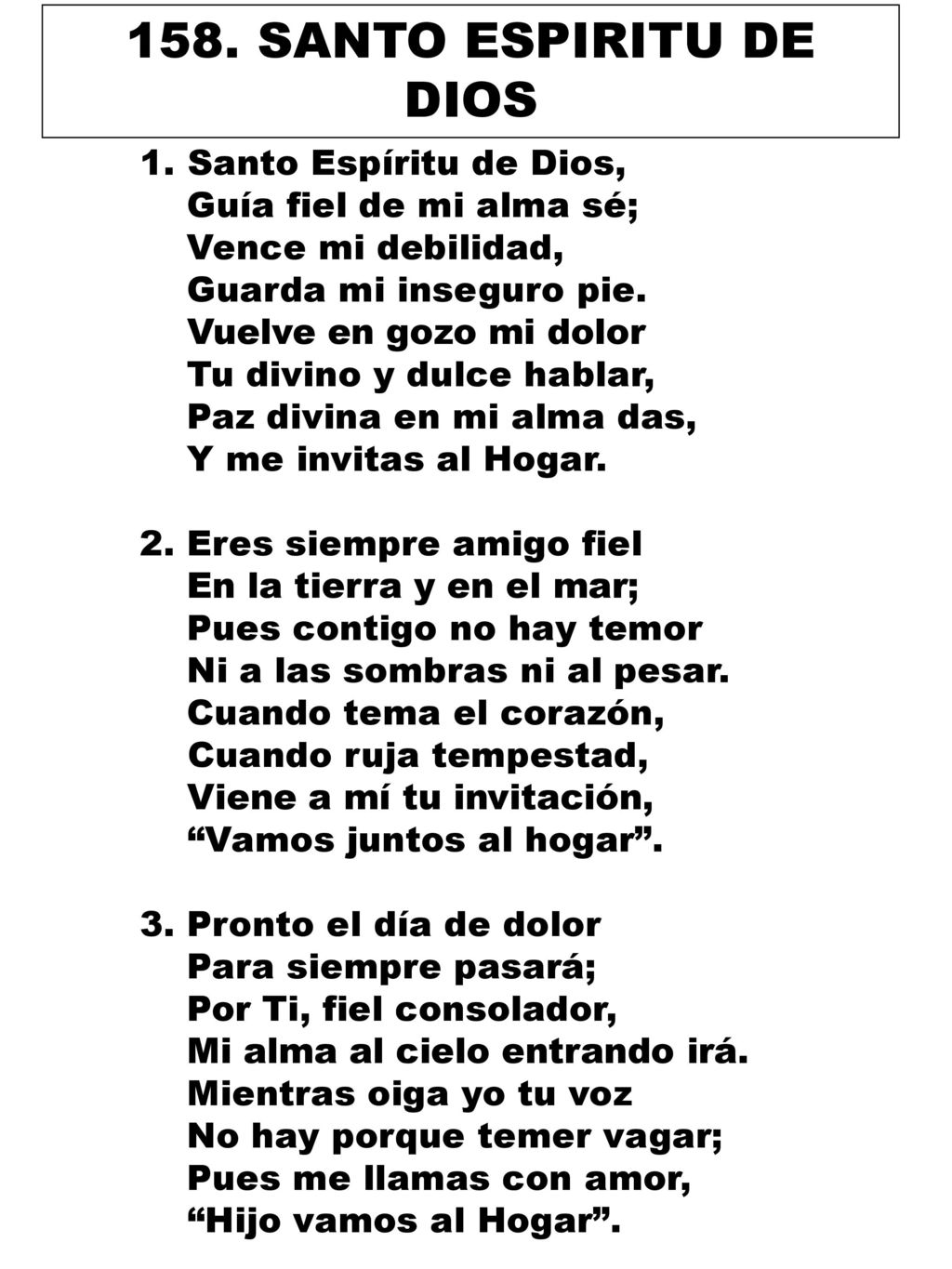 158. SANTO ESPIRITU DE DIOS

1. Santo Espíritu de Dios,
Guía fiel de mi alma sé;
Vence mi debilidad,
Guarda mi inseguro pie.
Vuelve en gozo mi dolor
Tu divino y dulce hablar,
Paz divina en mi alma das,
Y me invitas al Hogar.

2. Eres siempre amigo fiel
En la tierra y en el mar;
Pues contigo no hay temor
Ni a las sombras ni al pesar.
Cuando tema el corazón,
Cuando ruja tempestad,
Viene a mí tu invitación,
“Vamos juntos al hogar”.

3. Pronto el día de dolor
Para siempre pasará;
Por Ti, fiel consolador,
Mi alma al cielo entrando irá.
Mientras oiga yo tu voz
No hay porque temer vagar;
Pues me llamas con amor,
“Hijo vamos al Hogar”.